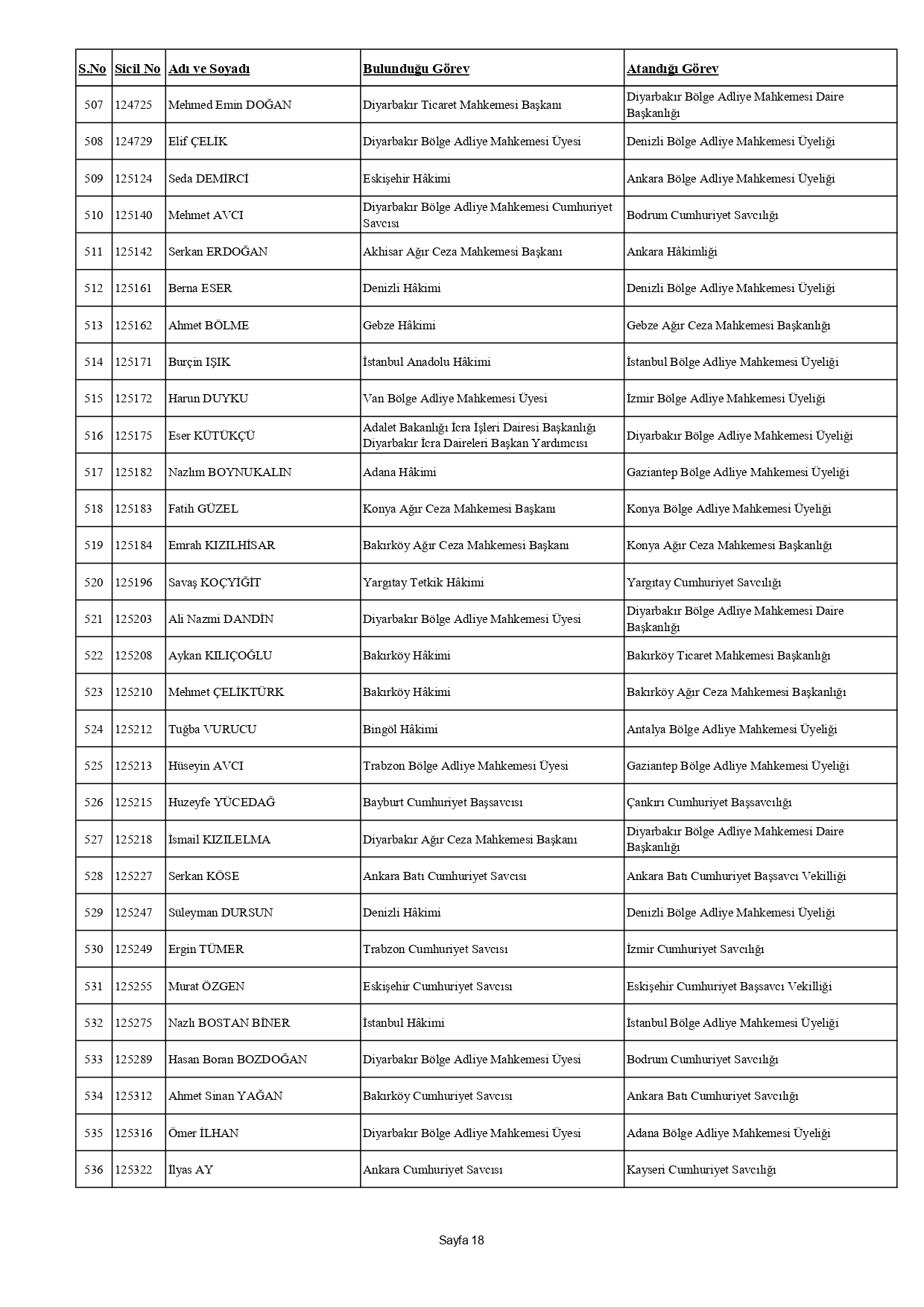 | S.No | Sicil No | Adı ve Soyadı | Bulunduğu Görev | Atandığı Görev |
|---|---|---|---|---|
| 507 | 124725 | Mehmed Emin DOĞAN | Diyarbakır Ticaret Mahkemesi Başkanı | Diyarbakır Bölge Adliye Mahkemesi Daire Başkanlığı |
| 508 | 124729 | Elif ÇELİK | Diyarbakır Bölge Adliye Mahkemesi Üyesi | Denizli Bölge Adliye Mahkemesi Üyeliği |
| 509 | 125124 | Seda DEMİRCİ | Eskişehir Hâkimi | Ankara Bölge Adliye Mahkemesi Üyeliği |
| 510 | 125140 | Mehmet AVCI | Diyarbakır Bölge Adliye Mahkemesi Cumhuriyet Savcısı | Bodrum Cumhuriyet Savcılığı |
| 511 | 125142 | Serkan ERDOĞAN | Akhisar Ağır Ceza Mahkemesi Başkanı | Ankara Hâkimliği |
| 512 | 125161 | Berna ESER | Denizli Hâkimi | Denizli Bölge Adliye Mahkemesi Üyeliği |
| 513 | 125162 | Ahmet BÖLME | Gebze Hâkimi | Gebze Ağır Ceza Mahkemesi Başkanlığı |
| 514 | 125171 | Burçin IŞIK | İstanbul Anadolu Hâkimi | İstanbul Bölge Adliye Mahkemesi Üyeliği |
| 515 | 125172 | Harun DUYKU | Van Bölge Adliye Mahkemesi Üyesi | İzmir Bölge Adliye Mahkemesi Üyeliği |
| 516 | 125175 | Eser KÜTÜKÇÜ | Adalet Bakanlığı İcra İşleri Dairesi Başkanlığı Diyarbakır İcra Daireleri Başkan Yardımcısı | Diyarbakır Bölge Adliye Mahkemesi Üyeliği |
| 517 | 125182 | Nazlım BOYNUKALIN | Adana Hâkimi | Gaziantep Bölge Adliye Mahkemesi Üyeliği |
| 518 | 125183 | Fatih GÜZEL | Konya Ağır Ceza Mahkemesi Başkanı | Konya Bölge Adliye Mahkemesi Üyeliği |
| 519 | 125184 | Emrah KIZILHİSAR | Bakırköy Ağır Ceza Mahkemesi Başkanı | Konya Ağır Ceza Mahkemesi Başkanlığı |
| 520 | 125196 | Savaş KOÇYİĞİT | Yargıtay Tetkik Hâkimi | Yargıtay Cumhuriyet Savcılığı |
| 521 | 125203 | Ali Nazmi DANDİN | Diyarbakır Bölge Adliye Mahkemesi Üyesi | Diyarbakır Bölge Adliye Mahkemesi Daire Başkanlığı |
| 522 | 125208 | Aykan KILIÇOĞLU | Bakırköy Hâkimi | Bakırköy Ticaret Mahkemesi Başkanlığı |
| 523 | 125210 | Mehmet ÇELİKTÜRK | Bakırköy Hâkimi | Bakırköy Ağır Ceza Mahkemesi Başkanlığı |
| 524 | 125212 | Tuğba VURUCU | Bingöl Hâkimi | Antalya Bölge Adliye Mahkemesi Üyeliği |
| 525 | 125213 | Hüseyin AVCI | Trabzon Bölge Adliye Mahkemesi Üyesi | Gaziantep Bölge Adliye Mahkemesi Üyeliği |
| 526 | 125215 | Huzeyfe YÜCEDAĞ | Bayburt Cumhuriyet Başsavcısı | Çankırı Cumhuriyet Başsavcılığı |
| 527 | 125218 | İsmail KIZILELMA | Diyarbakır Ağır Ceza Mahkemesi Başkanı | Diyarbakır Bölge Adliye Mahkemesi Daire Başkanlığı |
| 528 | 125227 | Serkan KÖSE | Ankara Batı Cumhuriyet Savcısı | Ankara Batı Cumhuriyet Başsavcı Vekilliği |
| 529 | 125247 | Süleyman DURSUN | Denizli Hâkimi | Denizli Bölge Adliye Mahkemesi Üyeliği |
| 530 | 125249 | Ergin TÜMER | Trabzon Cumhuriyet Savcısı | İzmir Cumhuriyet Savcılığı |
| 531 | 125255 | Murat ÖZGEN | Eskişehir Cumhuriyet Savcısı | Eskişehir Cumhuriyet Başsavcı Vekilliği |
| 532 | 125275 | Nazlı BOSTAN BİNER | İstanbul Hâkimi | İstanbul Bölge Adliye Mahkemesi Üyeliği |
| 533 | 125289 | Hasan Boran BOZDOĞAN | Diyarbakır Bölge Adliye Mahkemesi Üyesi | Bodrum Cumhuriyet Savcılığı |
| 534 | 125312 | Ahmet Sinan YAĞAN | Bakırköy Cumhuriyet Savcısı | Ankara Batı Cumhuriyet Savcılığı |
| 535 | 125316 | Ömer İLHAN | Diyarbakır Bölge Adliye Mahkemesi Üyesi | Adana Bölge Adliye Mahkemesi Üyeliği |
| 536 | 125322 | İlyas AY | Ankara Cumhuriyet Savcısı | Kayseri Cumhuriyet Savcılığı |

Sayfa 18